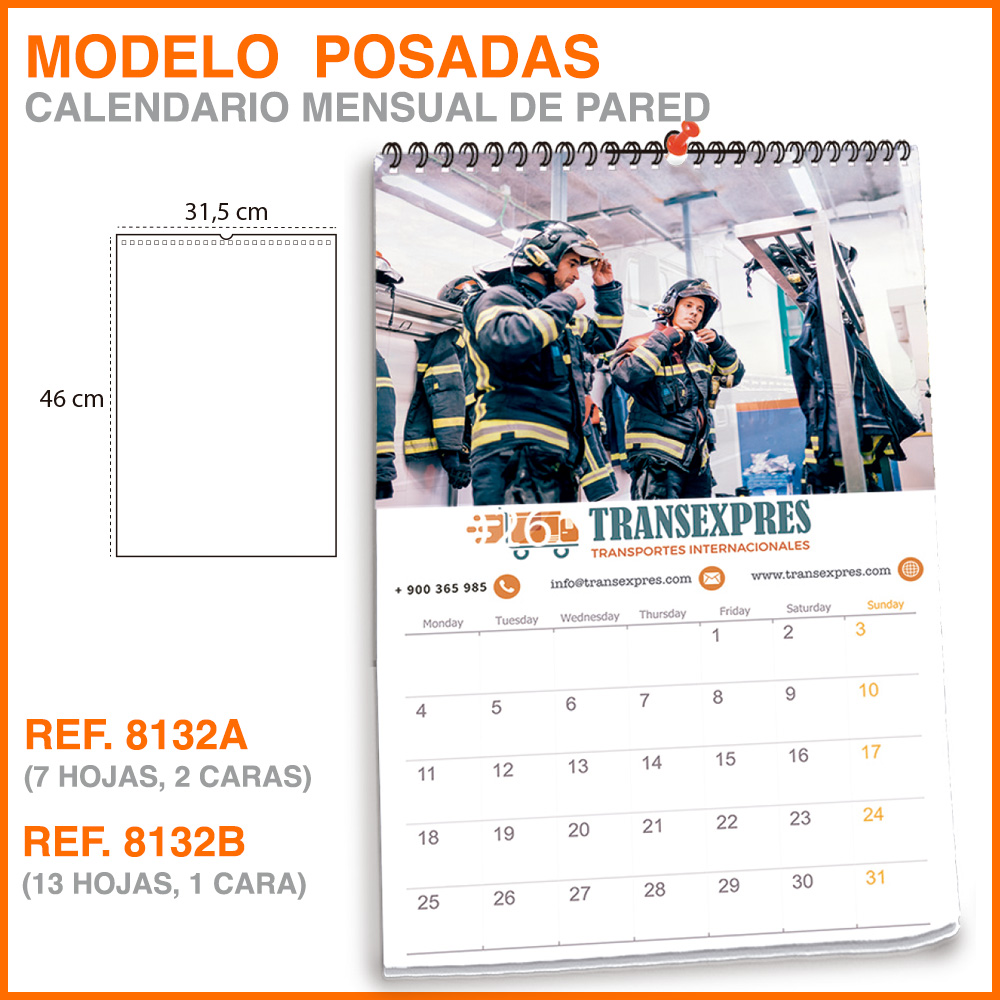 MODELO POSADAS
CALENDARIO MENSUAL DE PARED

31,5 cm

46 cm

REF. 8132A
(7 HOJAS, 2 CARAS)

REF. 8132B
(13 HOJAS, 1 CARA)

TRANSEXPRES
TRANSPORTES INTERNACIONALES

+ 900 365 985
info@transexpres.com
www.transexpres.com

| Monday | Tuesday | Wednesday | Thursday | Friday | Saturday | Sunday |
|---|---|---|---|---|---|---|
| | | | | 1 | 2 | 3 |
| 4 | 5 | 6 | 7 | 8 | 9 | 10 |
| 11 | 12 | 13 | 14 | 15 | 16 | 17 |
| 18 | 19 | 20 | 21 | 22 | 23 | 24 |
| 25 | 26 | 27 | 28 | 29 | 30 | 31 |